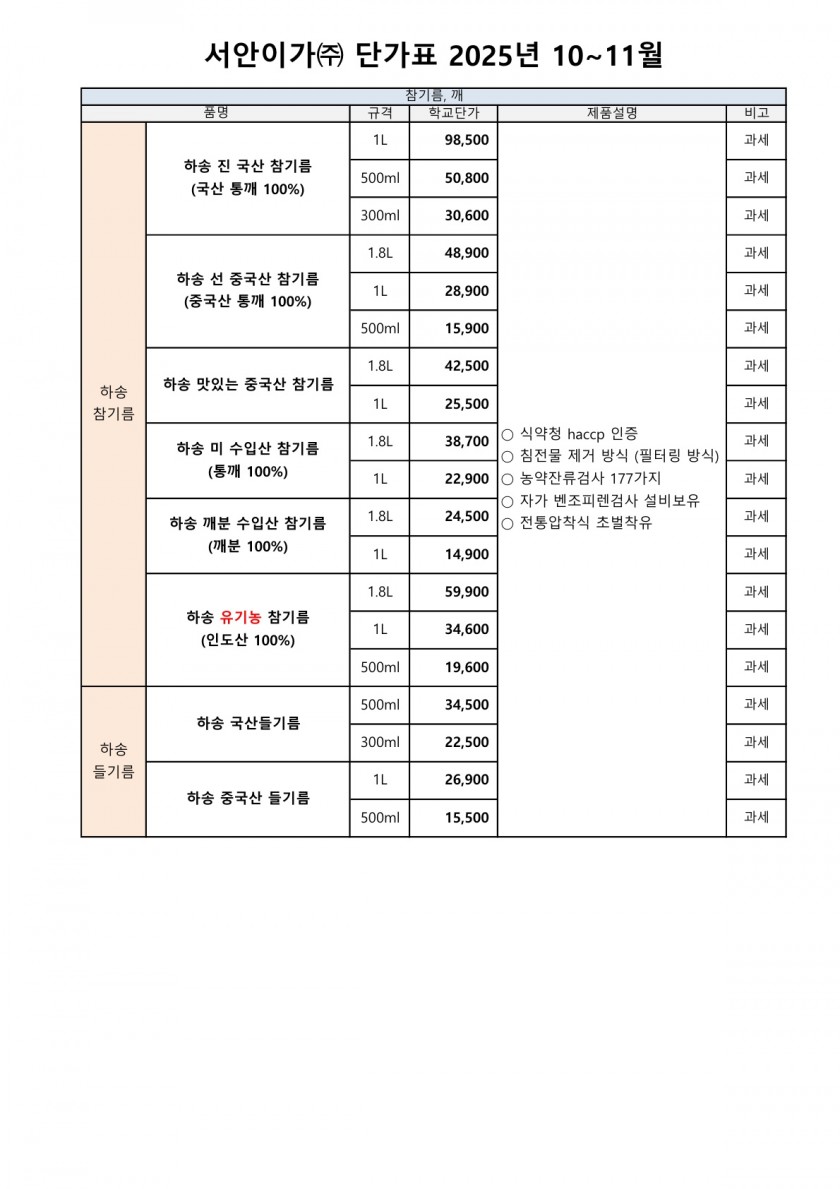 서안이가㈜ 단가표 2025년 10~11월

참기름, 깨

| 품명 | | 규격 | 학교단가 | 제품설명 | 비고 |
|---|---|---|---|---|---|
| 하송 참기름 | 하송 진 국산 참기름 (국산 통깨 100%) | 1L | 98,500 | ○ 식약청 haccp 인증 ○ 침전물 제거 방식 (필터링 방식) ○ 농약잔류검사 177가지 ○ 자가 벤조피렌검사 설비보유 ○ 전통압착식 초벌착유 | 과세 |
| | | 500ml | 50,800 | | 과세 |
| | | 300ml | 30,600 | | 과세 |
| | 하송 선 중국산 참기름 (중국산 통깨 100%) | 1.8L | 48,900 | | 과세 |
| | | 1L | 28,900 | | 과세 |
| | | 500ml | 15,900 | | 과세 |
| | 하송 맛있는 중국산 참기름 | 1.8L | 42,500 | | 과세 |
| | | 1L | 25,500 | | 과세 |
| | 하송 미 수입산 참기름 (통깨 100%) | 1.8L | 38,700 | | 과세 |
| | | 1L | 22,900 | | 과세 |
| | 하송 깨분 수입산 참기름 (깨분 100%) | 1.8L | 24,500 | | 과세 |
| | | 1L | 14,900 | | 과세 |
| | 하송 유기농 참기름 (인도산 100%) | 1.8L | 59,900 | | 과세 |
| | | 1L | 34,600 | | 과세 |
| | | 500ml | 19,600 | | 과세 |
| 하송 들기름 | 하송 국산들기름 | 500ml | 34,500 | | 과세 |
| | | 300ml | 22,500 | | 과세 |
| | 하송 중국산 들기름 | 1L | 26,900 | | 과세 |
| | | 500ml | 15,500 | | 과세 |